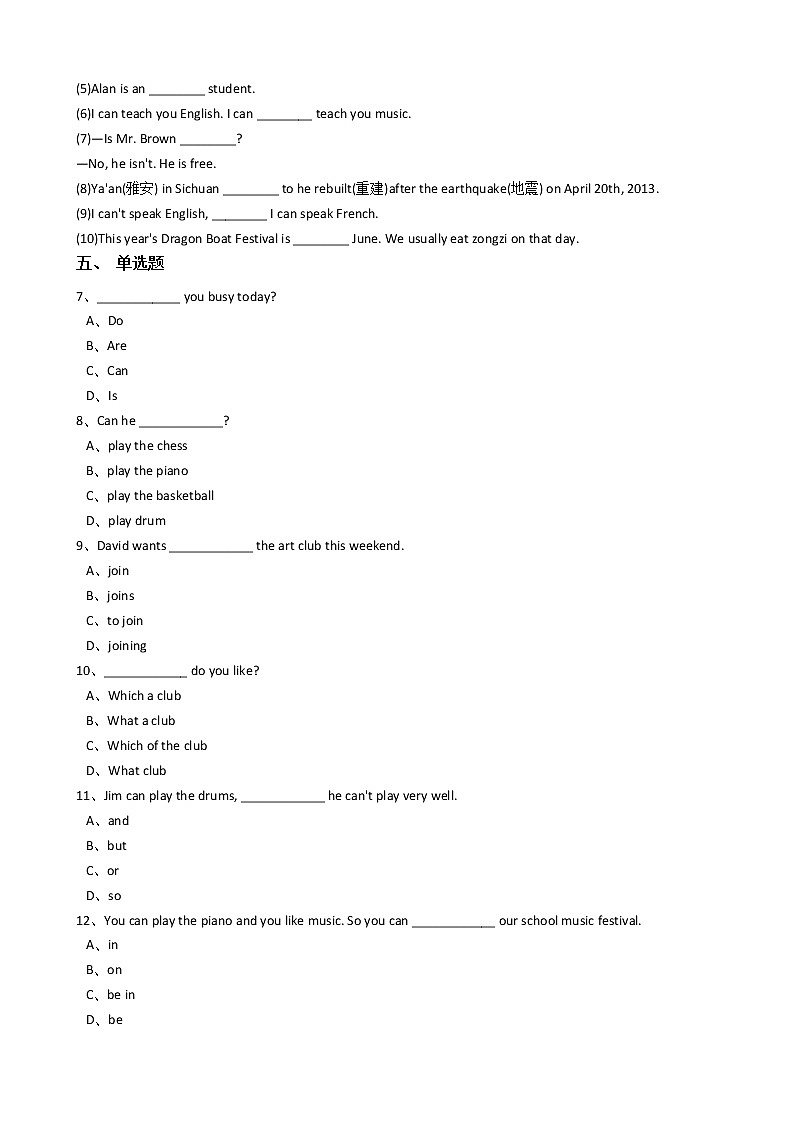 (5)Alan is an ________ student.
(6)I can teach you English. I can ________ teach you music.
(7)—Is Mr. Brown ________?
—No, he isn't. He is free.
(8)Ya'an(雅安) in Sichuan ________ to he rebuilt(重建)after the earthquake(地震) on April 20th, 2013.
(9)I can't speak English, ________ I can speak French.
(10)This year's Dragon Boat Festival is ________ June. We usually eat zongzi on that day.

五、 单选题

7、____________ you busy today?
A、Do
B、Are
C、Can
D、Is

8、Can he ____________?
A、play the chess
B、play the piano
C、play the basketball
D、play drum

9、David wants ____________ the art club this weekend.
A、join
B、joins
C、to join
D、joining

10、____________ do you like?
A、Which a club
B、What a club
C、Which of the club
D、What club

11、Jim can play the drums, ____________ he can't play very well.
A、and
B、but
C、or
D、so

12、You can play the piano and you like music. So you can ____________ our school music festival.
A、in
B、on
C、be in
D、be